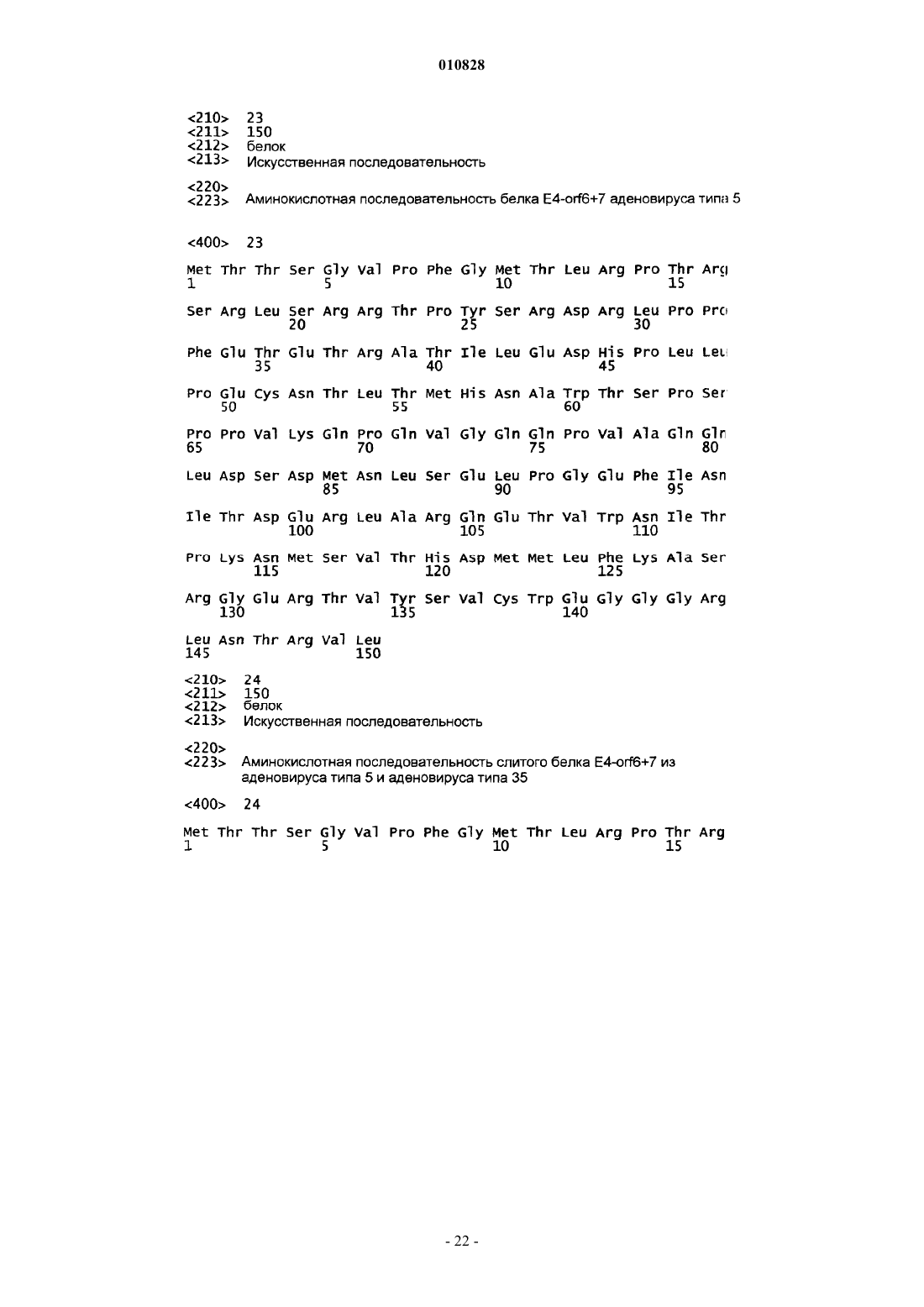 010828

<210> 23
<211> 150
<212> белок
<213> Искусственная последовательность

<220>
<223> Аминокислотная последовательность белка E4-orf6+7 аденовируса типа 5

<400> 23

Met Thr Thr Ser Gly Val Pro Phe Gly Met Thr Leu Arg Pro Thr Arg
1 5 10 15

Ser Arg Leu Ser Arg Arg Thr Pro Tyr Ser Arg Asp Arg Leu Pro Pro
20 25 30

Phe Glu Thr Glu Thr Arg Ala Thr Ile Leu Glu Asp His Pro Leu Leu
35 40 45

Pro Glu Cys Asn Thr Leu Thr Met His Asn Ala Trp Thr Ser Pro Ser
50 55 60

Pro Pro Val Lys Gln Pro Gln Val Gly Gln Gln Pro Val Ala Gln Gln
65 70 75 80

Leu Asp Ser Asp Met Asn Leu Ser Glu Leu Pro Gly Glu Phe Ile Asn
85 90 95

Ile Thr Asp Glu Arg Leu Ala Arg Gln Glu Thr Val Trp Asn Ile Thr
100 105 110

Pro Lys Asn Met Ser Val Thr His Asp Met Met Leu Phe Lys Ala Ser
115 120 125

Arg Gly Glu Arg Thr Val Tyr Ser Val Cys Trp Glu Gly Gly Gly Arg
130 135 140

Leu Asn Thr Arg Val Leu
145 150

<210> 24
<211> 150
<212> белок
<213> Искусственная последовательность

<220>
<223> Аминокислотная последовательность слитого белка E4-orf6+7 из аденовируса типа 5 и аденовируса типа 35

<400> 24

Met Thr Thr Ser Gly Val Pro Phe Gly Met Thr Leu Arg Pro Thr Arg
1 5 10 15

- 22 -